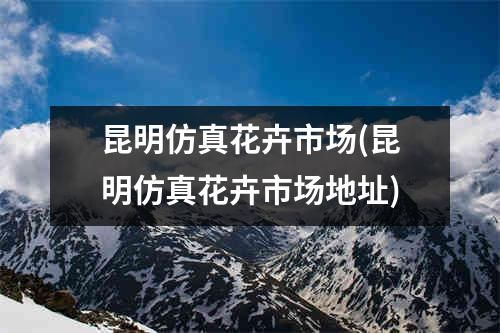 昆明仿真花卉市场(昆明仿真花卉市场地址)